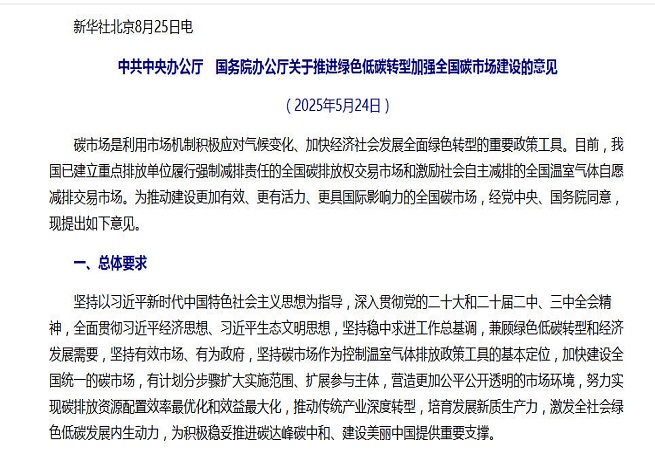 新华社北京8月25日电

中共中央办公厅　国务院办公厅关于推进绿色低碳转型加强全国碳市场建设的意见

（2025年5月24日）

碳市场是利用市场机制积极应对气候变化、加快经济社会发展全面绿色转型的重要政策工具。目前，我国已建立重点排放单位履行强制减排责任的全国碳排放权交易市场和激励社会自主减排的全国温室气体自愿减排交易市场。为推动建设更加有效、更有活力、更具国际影响力的全国碳市场，经党中央、国务院同意，现提出如下意见。

一、总体要求

坚持以习近平新时代中国特色社会主义思想为指导，深入贯彻党的二十大和二十届二中、三中全会精神，全面贯彻习近平经济思想、习近平生态文明思想，坚持稳中求进工作总基调，兼顾绿色低碳转型和经济发展需要，坚持有效市场、有为政府，坚持碳市场作为控制温室气体排放政策工具的基本定位，加快建设全国统一的碳市场，有计划分步骤扩大实施范围、扩展参与主体，营造更加公平公开透明的市场环境，努力实现碳排放资源配置效率最优化和效益最大化，推动传统产业深度转型，培育发展新质生产力，激发全社会绿色低碳发展内生动力，为积极稳妥推进碳达峰碳中和、建设美丽中国提供重要支撑。